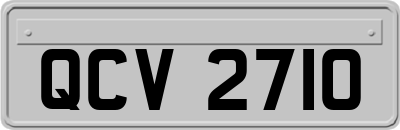 QCV 2710